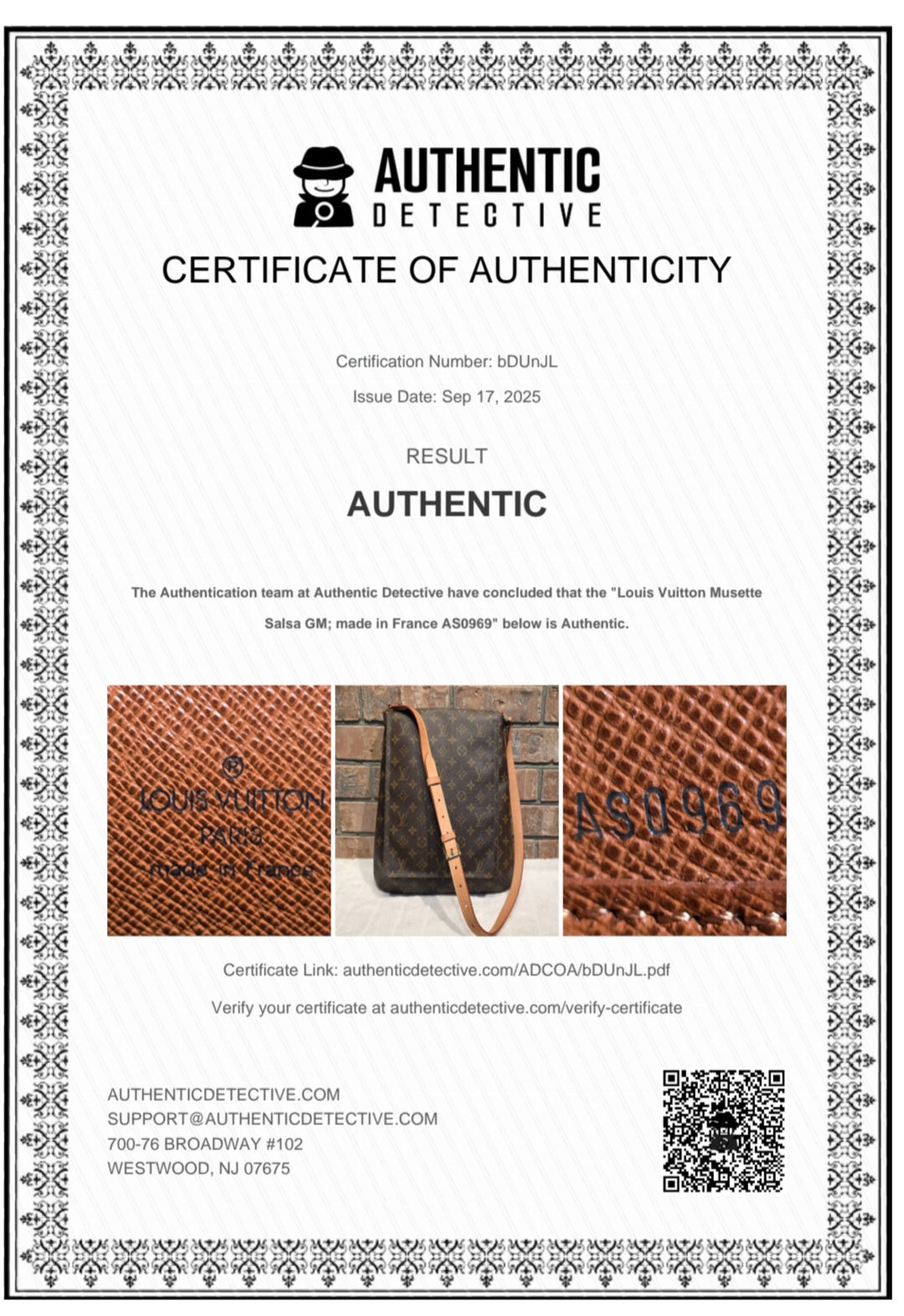 AUTHENTIC
DETECTIVE

CERTIFICATE OF AUTHENTICITY

Certification Number: bDUnJL

Issue Date: Sep 17, 2025

RESULT

AUTHENTIC

The Authentication team at Authentic Detective have concluded that the "Louis Vuitton Musette Salsa GM; made in France AS0969" below is Authentic.

®
LOUIS VUITTON
PARIS
made in France

AS0969

Certificate Link: authenticdetective.com/ADCOA/bDUnJL.pdf

Verify your certificate at authenticdetective.com/verify-certificate

AUTHENTICDETECTIVE.COM
SUPPORT@AUTHENTICDETECTIVE.COM
700-76 BROADWAY #102
WESTWOOD, NJ 07675